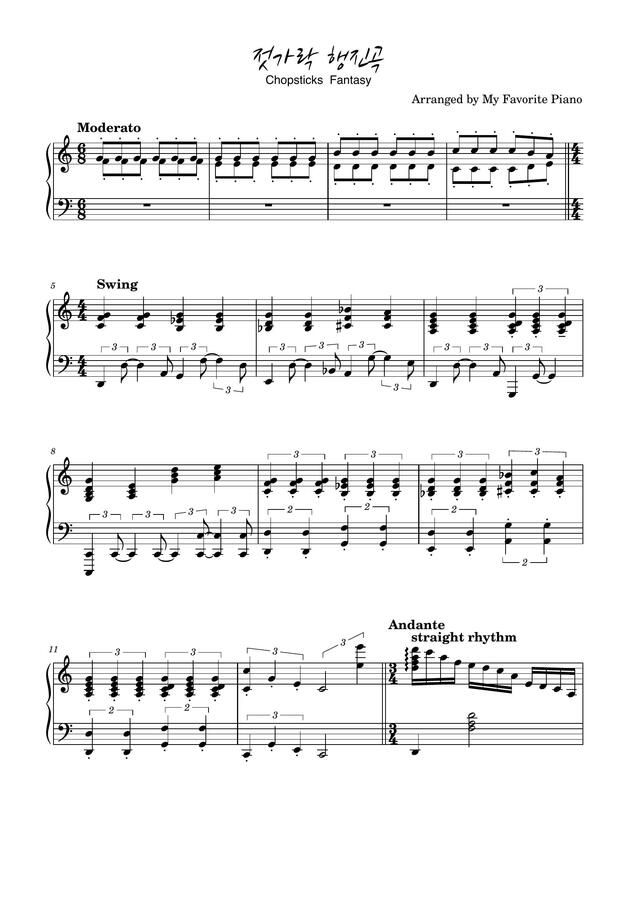 젓가락 행진곡
Chopsticks Fantasy

Arranged by My Favorite Piano

Moderato

5
Swing

8

11
Andante
straight rhythm